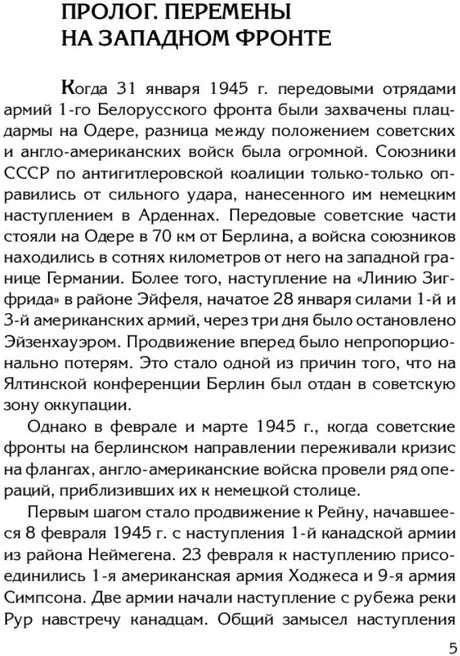 ПРОЛОГ. ПЕРЕМЕНЫ НА ЗАПАДНОМ ФРОНТЕ

Когда 31 января 1945 г. передовыми отрядами армий 1-го Белорусского фронта были захвачены плацдармы на Одере, разница между положением советских и англо-американских войск была огромной. Союзники СССР по антигитлеровской коалиции только-только оправились от сильного удара, нанесенного им немецким наступлением в Арденнах. Передовые советские части стояли на Одере в 70 км от Берлина, а войска союзников находились в сотнях километров от него на западной границе Германии. Более того, наступление на «Линию Зигфрида» в районе Эйфеля, начатое 28 января силами 1-й и 3-й американских армий, через три дня было остановлено Эйзенхауэром. Продвижение вперед было непропорционально потерям. Это стало одной из причин того, что на Ялтинской конференции Берлин был отдан в советскую зону оккупации.

Однако в феврале и марте 1945 г., когда советские фронты на берлинском направлении переживали кризис на флангах, англо-американские войска провели ряд операций, приблизивших их к немецкой столице.

Первым шагом стало продвижение к Рейну, начавшееся 8 февраля 1945 г. с наступления 1-й канадской армии из района Неймегена. 23 февраля к наступлению присоединились 1-я американская армия Ходжеса и 9-я армия Симпсона. Две армии начали наступление с рубежа реки Рур навстречу канадцам. Общий замысел наступления

5